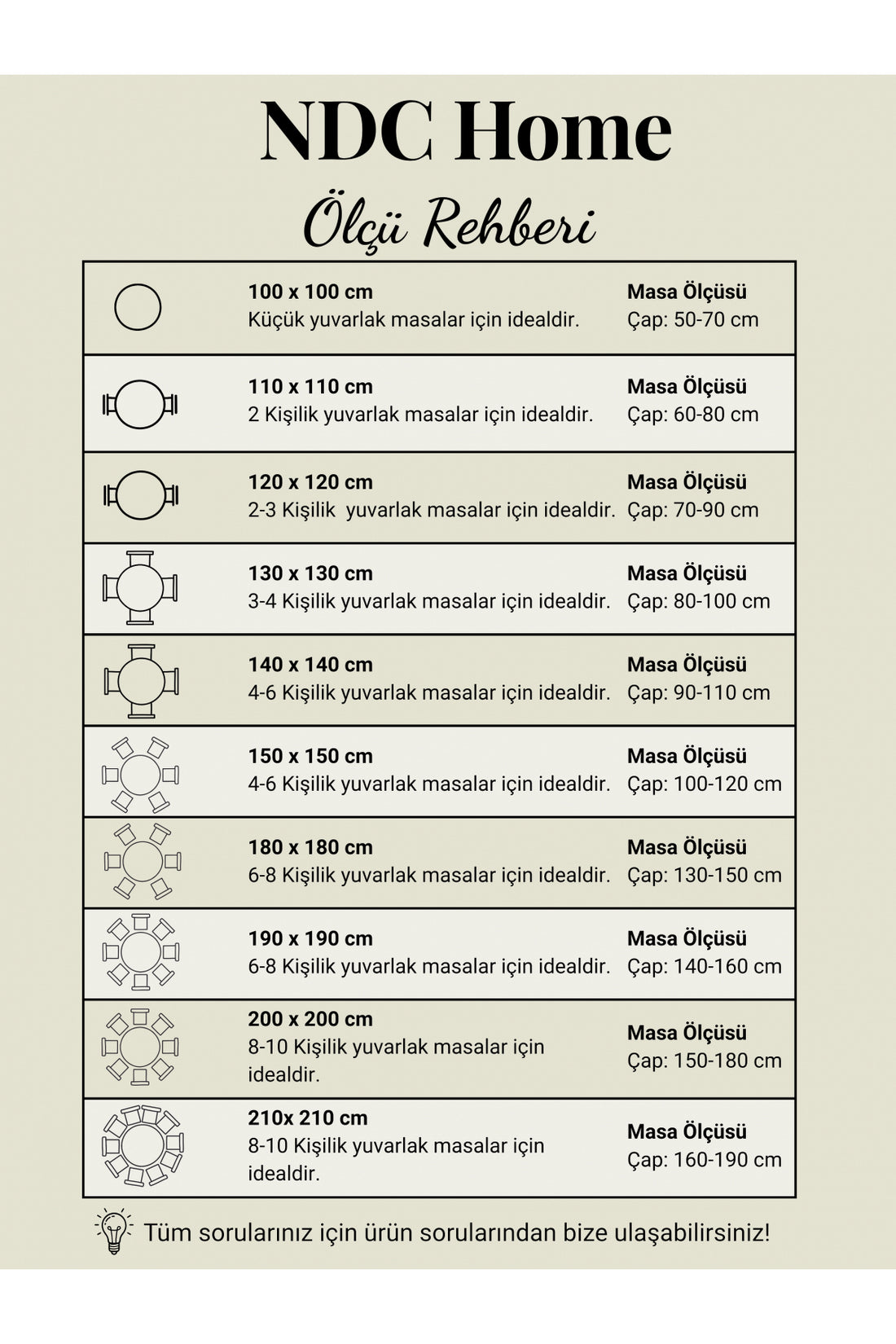 NDC Home

Ölçü Rehberi

| | | |
|---|---|---|
| | **100 x 100 cm** Küçük yuvarlak masalar için idealdir. | **Masa Ölçüsü** Çap: 50-70 cm |
| | **110 x 110 cm** 2 Kişilik yuvarlak masalar için idealdir. | **Masa Ölçüsü** Çap: 60-80 cm |
| | **120 x 120 cm** 2-3 Kişilik yuvarlak masalar için idealdir. | **Masa Ölçüsü** Çap: 70-90 cm |
| | **130 x 130 cm** 3-4 Kişilik yuvarlak masalar için idealdir. | **Masa Ölçüsü** Çap: 80-100 cm |
| | **140 x 140 cm** 4-6 Kişilik yuvarlak masalar için idealdir. | **Masa Ölçüsü** Çap: 90-110 cm |
| | **150 x 150 cm** 4-6 Kişilik yuvarlak masalar için idealdir. | **Masa Ölçüsü** Çap: 100-120 cm |
| | **180 x 180 cm** 6-8 Kişilik yuvarlak masalar için idealdir. | **Masa Ölçüsü** Çap: 130-150 cm |
| | **190 x 190 cm** 6-8 Kişilik yuvarlak masalar için idealdir. | **Masa Ölçüsü** Çap: 140-160 cm |
| | **200 x 200 cm** 8-10 Kişilik yuvarlak masalar için idealdir. | **Masa Ölçüsü** Çap: 150-180 cm |
| | **210x 210 cm** 8-10 Kişilik yuvarlak masalar için idealdir. | **Masa Ölçüsü** Çap: 160-190 cm |

Tüm sorularınız için ürün sorularından bize ulaşabilirsiniz!